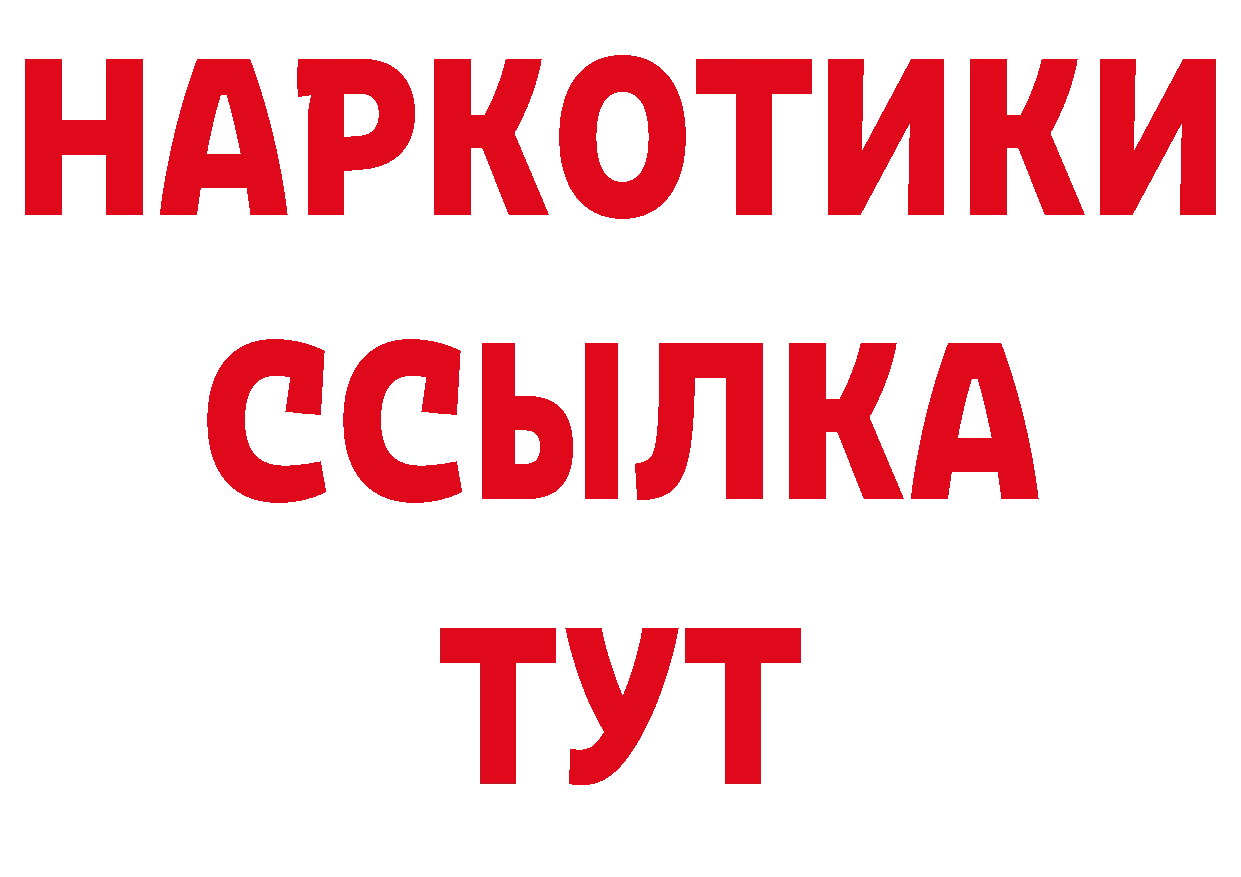 НАРКОТИКИ
ССЫЛКА
ТУТ